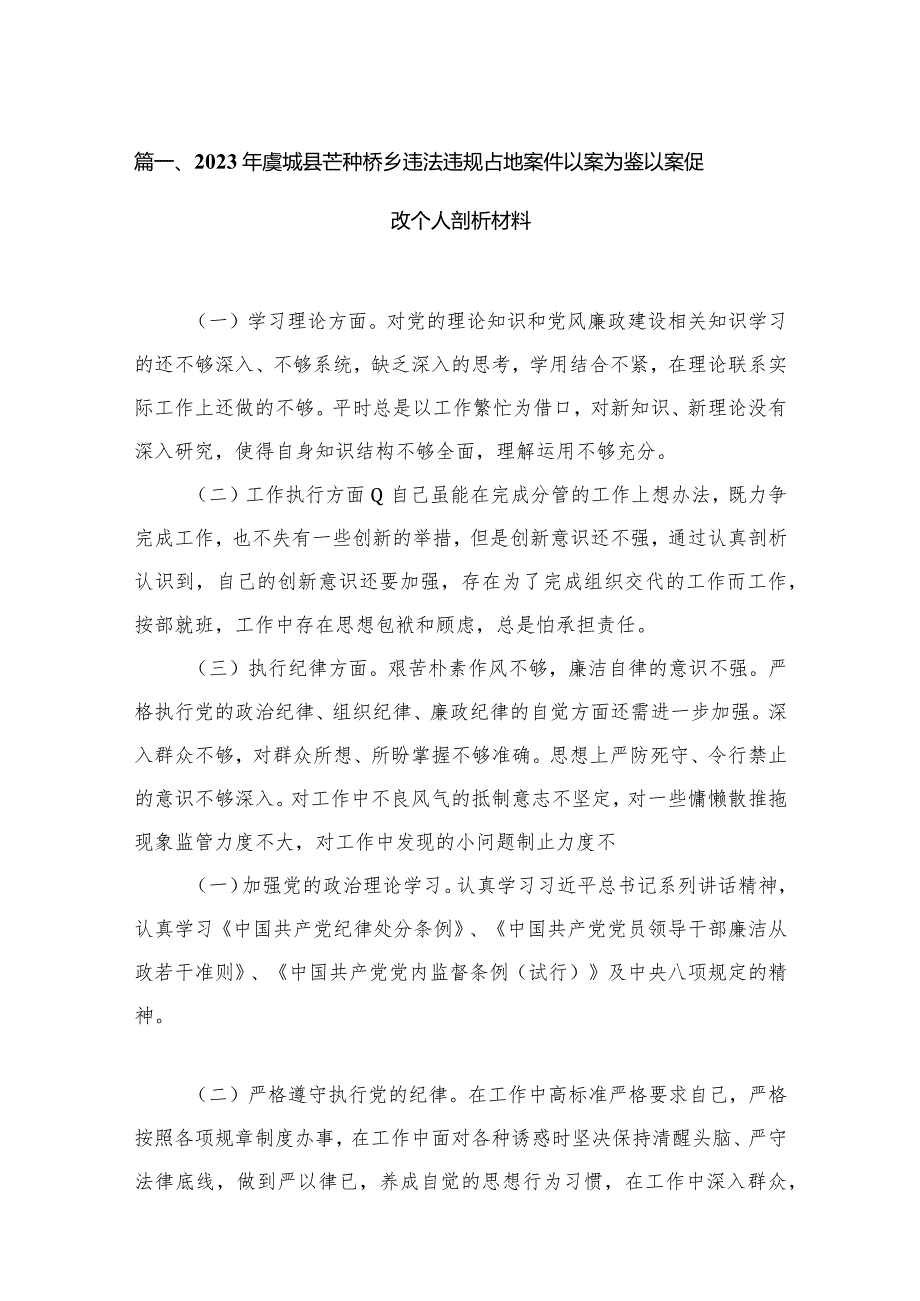 篇一、2023年虞城县芒种桥乡违法违规占地案件以案为鉴以案促改个人剖析材料

（一）学习理论方面。对党的理论知识和党风廉政建设相关知识学习的还不够深入、不够系统，缺乏深入的思考，学用结合不紧，在理论联系实际工作上还做的不够。平时总是以工作繁忙为借口，对新知识、新理论没有深入研究，使得自身知识结构不够全面，理解运用不够充分。

（二）工作执行方面Q自己虽能在完成分管的工作上想办法，既力争完成工作，也不失有一些创新的举措，但是创新意识还不强，通过认真剖析认识到，自己的创新意识还要加强，存在为了完成组织交代的工作而工作，按部就班，工作中存在思想包袱和顾虑，总是怕承担责任。

（三）执行纪律方面。艰苦朴素作风不够，廉洁自律的意识不强。严格执行党的政治纪律、组织纪律、廉政纪律的自觉方面还需进一步加强。深入群众不够，对群众所想、所盼掌握不够准确。思想上严防死守、令行禁止的意识不够深入。对工作中不良风气的抵制意志不坚定，对一些慵懒散推拖现象监管力度不大，对工作中发现的小问题制止力度不

（一）加强党的政治理论学习。认真学习习近平总书记系列讲话精神，认真学习《中国共产党纪律处分条例》、《中国共产党党员领导干部廉洁从政若干准则》、《中国共产党党内监督条例（试行）》及中央八项规定的精神。

（二）严格遵守执行党的纪律。在工作中高标准严格要求自己，严格按照各项规章制度办事，在工作中面对各种诱惑时坚决保持清醒头脑、严守法律底线，做到严以律已，养成自觉的思想行为习惯，在工作中深入群众，